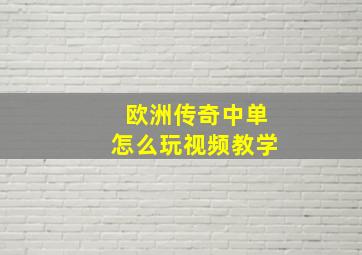 欧洲传奇中单
怎么玩视频教学